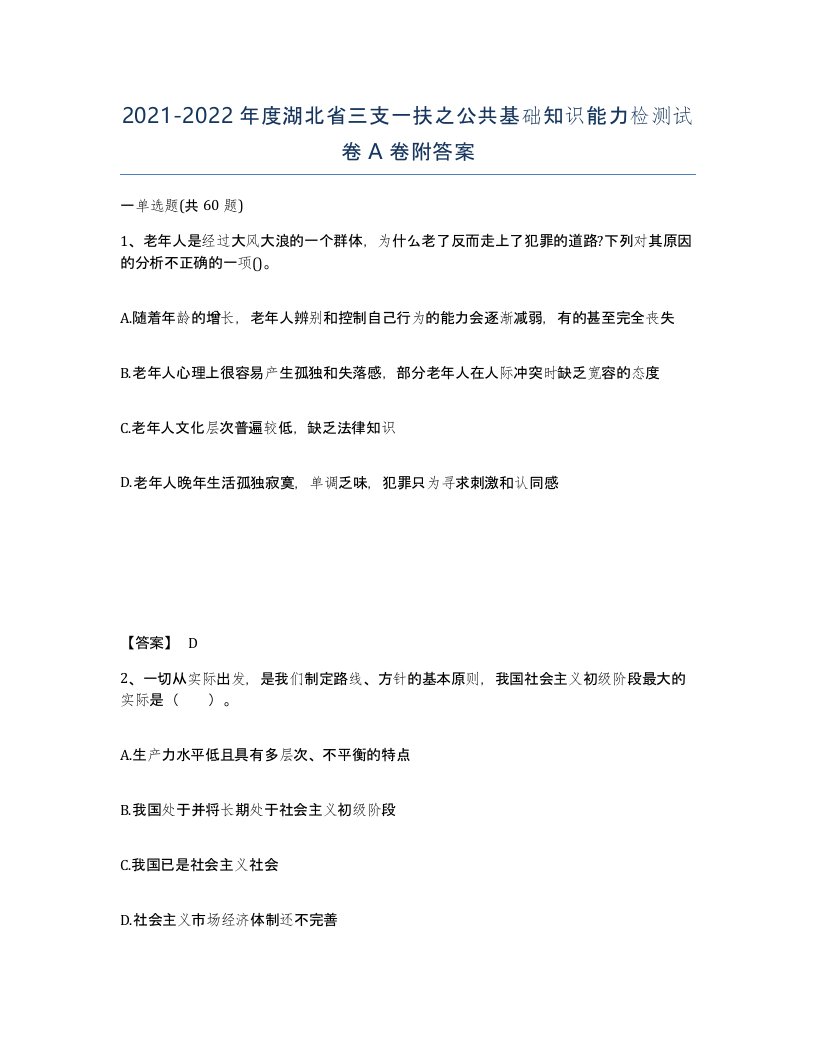 2021-2022年度湖北省三支一扶之公共基础知识能力检测试卷A卷附答案

一单选题(共60题)

1、老年人是经过大风大浪的一个群体，为什么老了反而走上了犯罪的道路?下列对其原因的分析不正确的一项()。

A.随着年龄的增长，老年人辨别和控制自己行为的能力会逐渐减弱，有的甚至完全丧失

B.老年人心理上很容易产生孤独和失落感，部分老年人在人际冲突时缺乏宽容的态度

C.老年人文化层次普遍较低，缺乏法律知识

D.老年人晚年生活孤独寂寞，单调乏味，犯罪只为寻求刺激和认同感

【答案】 D

2、一切从实际出发，是我们制定路线、方针的基本原则，我国社会主义初级阶段最大的实际是（ ）。

A.生产力水平低且具有多层次、不平衡的特点

B.我国处于并将长期处于社会主义初级阶段

C.我国已是社会主义社会

D.社会主义市场经济体制还不完善